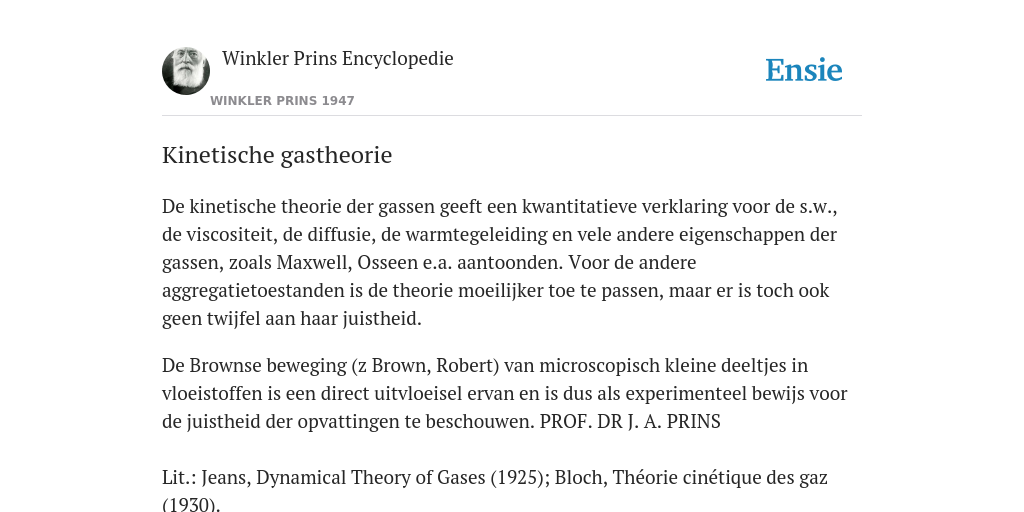 Winkler Prins Encyclopedie

WINKLER PRINS 1947

Ensie

Kinetische gastheorie

De kinetische theorie der gassen geeft een kwantitatieve verklaring voor de s.w., de viscositeit, de diffusie, de warmtegeleiding en vele andere eigenschappen der gassen, zoals Maxwell, Osseen e.a. aantoonden. Voor de andere aggregatietoestanden is de theorie moeilijker toe te passen, maar er is toch ook geen twijfel aan haar juistheid.

De Brownse beweging (z Brown, Robert) van microscopisch kleine deeltjes in vloeistoffen is een direct uitvloeisel ervan en is dus als experimenteel bewijs voor de juistheid der opvattingen te beschouwen. PROF. DR J. A. PRINS

Lit.: Jeans, Dynamical Theory of Gases (1925); Bloch, Théorie cinétique des gaz (1930).